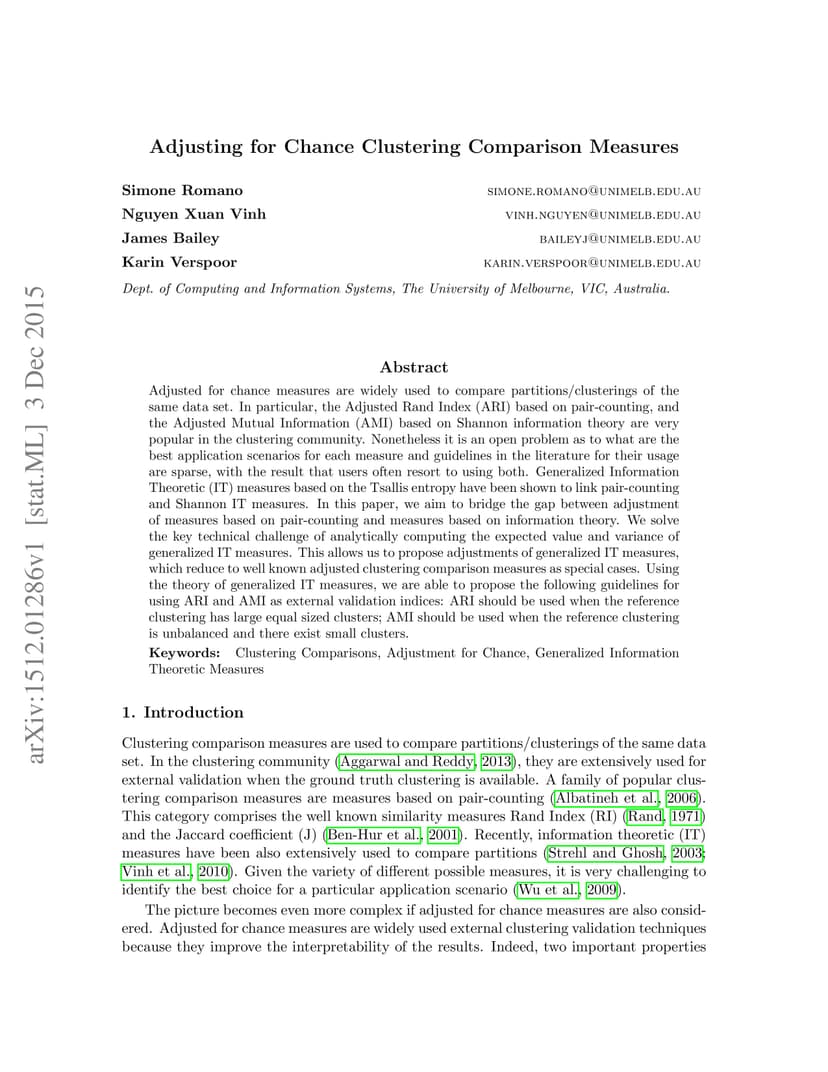 arXiv:1512.01286v1 [stat.ML] 3 Dec 2015

Adjusting for Chance Clustering Comparison Measures

Simone Romano SIMONE.ROMANO@UNIMELB.EDU.AU
Nguyen Xuan Vinh VINH.NGUYEN@UNIMELB.EDU.AU
James Bailey BAILEYJ@UNIMELB.EDU.AU
Karin Verspoor KARIN.VERSPOOR@UNIMELB.EDU.AU
Dept. of Computing and Information Systems, The University of Melbourne, VIC, Australia.

Abstract

Adjusted for chance measures are widely used to compare partitions/clusterings of the same data set. In particular, the Adjusted Rand Index (ARI) based on pair-counting, and the Adjusted Mutual Information (AMI) based on Shannon information theory are very popular in the clustering community. Nonetheless it is an open problem as to what are the best application scenarios for each measure and guidelines in the literature for their usage are sparse, with the result that users often resort to using both. Generalized Information Theoretic (IT) measures based on the Tsallis entropy have been shown to link pair-counting and Shannon IT measures. In this paper, we aim to bridge the gap between adjustment of measures based on pair-counting and measures based on information theory. We solve the key technical challenge of analytically computing the expected value and variance of generalized IT measures. This allows us to propose adjustments of generalized IT measures, which reduce to well known adjusted clustering comparison measures as special cases. Using the theory of generalized IT measures, we are able to propose the following guidelines for using ARI and AMI as external validation indices: ARI should be used when the reference clustering has large equal sized clusters; AMI should be used when the reference clustering is unbalanced and there exist small clusters.

Keywords: Clustering Comparisons, Adjustment for Chance, Generalized Information Theoretic Measures

1. Introduction

Clustering comparison measures are used to compare partitions/clusterings of the same data set. In the clustering community (Aggarwal and Reddy, 2013), they are extensively used for external validation when the ground truth clustering is available. A family of popular clustering comparison measures are measures based on pair-counting (Albatineh et al., 2006). This category comprises the well known similarity measures Rand Index (RI) (Rand, 1971) and the Jaccard coefficient (J) (Ben-Hur et al., 2001). Recently, information theoretic (IT) measures have been also extensively used to compare partitions (Strehl and Ghosh, 2003; Vinh et al., 2010). Given the variety of different possible measures, it is very challenging to identify the best choice for a particular application scenario (Wu et al., 2009).

The picture becomes even more complex if adjusted for chance measures are also considered. Adjusted for chance measures are widely used external clustering validation techniques because they improve the interpretability of the results. Indeed, two important properties